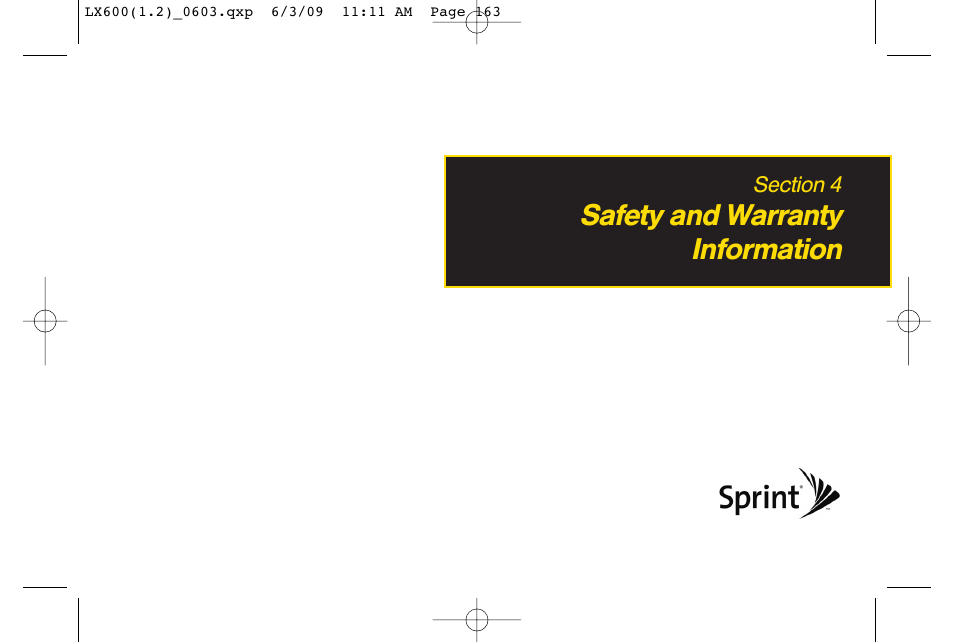 LX600(1.2)_0603.qxp 6/3/09 11:11 AM Page 163

Section 4
Safety and Warranty Information

Sprint